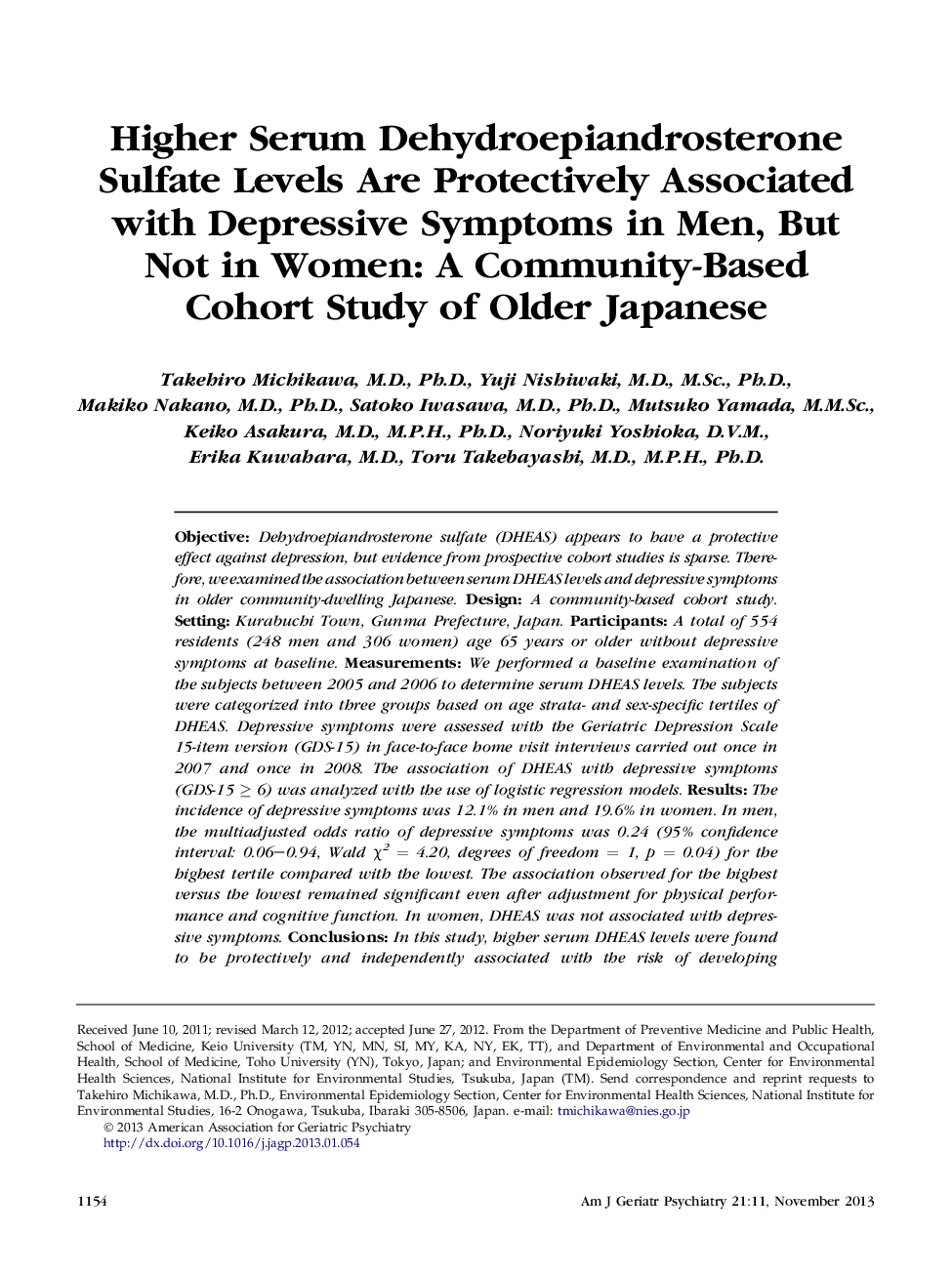 Higher Serum Dehydroepiandrosterone Sulfate Levels Are Protectively Associated with Depressive Symptoms in Men, But Not in Women: A Community-Based Cohort Study of Older Japanese

Takehiro Michikawa, M.D., Ph.D., Yuji Nishiwaki, M.D., M.Sc., Ph.D., Makiko Nakano, M.D., Ph.D., Satoko Iwasawa, M.D., Ph.D., Mutsuko Yamada, M.M.Sc., Keiko Asakura, M.D., M.P.H., Ph.D., Noriyuki Yoshioka, D.V.M., Erika Kuwahara, M.D., Toru Takebayashi, M.D., M.P.H., Ph.D.

Objective: Dehydroepiandrosterone sulfate (DHEAS) appears to have a protective effect against depression, but evidence from prospective cohort studies is sparse. Therefore, we examined the association between serum DHEAS levels and depressive symptoms in older community-dwelling Japanese. Design: A community-based cohort study. Setting: Kurabuchi Town, Gunma Prefecture, Japan. Participants: A total of 554 residents (248 men and 306 women) age 65 years or older without depressive symptoms at baseline. Measurements: We performed a baseline examination of the subjects between 2005 and 2006 to determine serum DHEAS levels. The subjects were categorized into three groups based on age strata- and sex-specific tertiles of DHEAS. Depressive symptoms were assessed with the Geriatric Depression Scale 15-item version (GDS-15) in face-to-face home visit interviews carried out once in 2007 and once in 2008. The association of DHEAS with depressive symptoms (GDS-15 $\geq$ 6) was analyzed with the use of logistic regression models. Results: The incidence of depressive symptoms was 12.1% in men and 19.6% in women. In men, the multiadjusted odds ratio of depressive symptoms was 0.24 (95% confidence interval: 0.06–0.94, Wald $\chi^2$ = 4.20, degrees of freedom = 1, p = 0.04) for the highest tertile compared with the lowest. The association observed for the highest versus the lowest remained significant even after adjustment for physical performance and cognitive function. In women, DHEAS was not associated with depressive symptoms. Conclusions: In this study, higher serum DHEAS levels were found to be protectively and independently associated with the risk of developing

Received June 10, 2011; revised March 12, 2012; accepted June 27, 2012. From the Department of Preventive Medicine and Public Health, School of Medicine, Keio University (TM, YN, MN, SI, MY, KA, NY, EK, TT), and Department of Environmental and Occupational Health, School of Medicine, Toho University (YN), Tokyo, Japan; and Environmental Epidemiology Section, Center for Environmental Health Sciences, National Institute for Environmental Studies, Tsukuba, Japan (TM). Send correspondence and reprint requests to Takehiro Michikawa, M.D., Ph.D., Environmental Epidemiology Section, Center for Environmental Health Sciences, National Institute for Environmental Studies, 16-2 Onogawa, Tsukuba, Ibaraki 305-8506, Japan. e-mail: tmichikawa@nies.go.jp
© 2013 American Association for Geriatric Psychiatry
http://dx.doi.org/10.1016/j.jagp.2013.01.054

1154 Am J Geriatr Psychiatry 21:11, November 2013